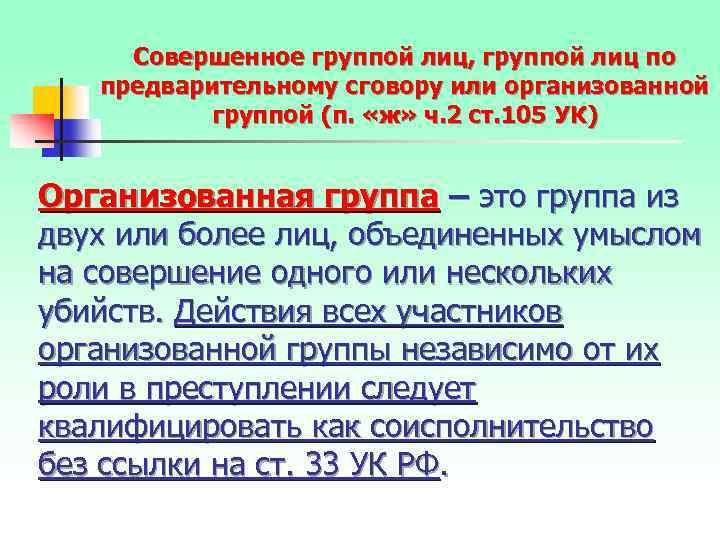 Совершенное группой лиц, группой лиц по предварительному сговору или организованной группой (п. «ж» ч.2 ст.105 УК)

Организованная группа – это группа из двух или более лиц, объединенных умыслом на совершение одного или нескольких убийств. Действия всех участников организованной группы независимо от их роли в преступлении следует квалифицировать как соисполнительство без ссылки на ст. 33 УК РФ.